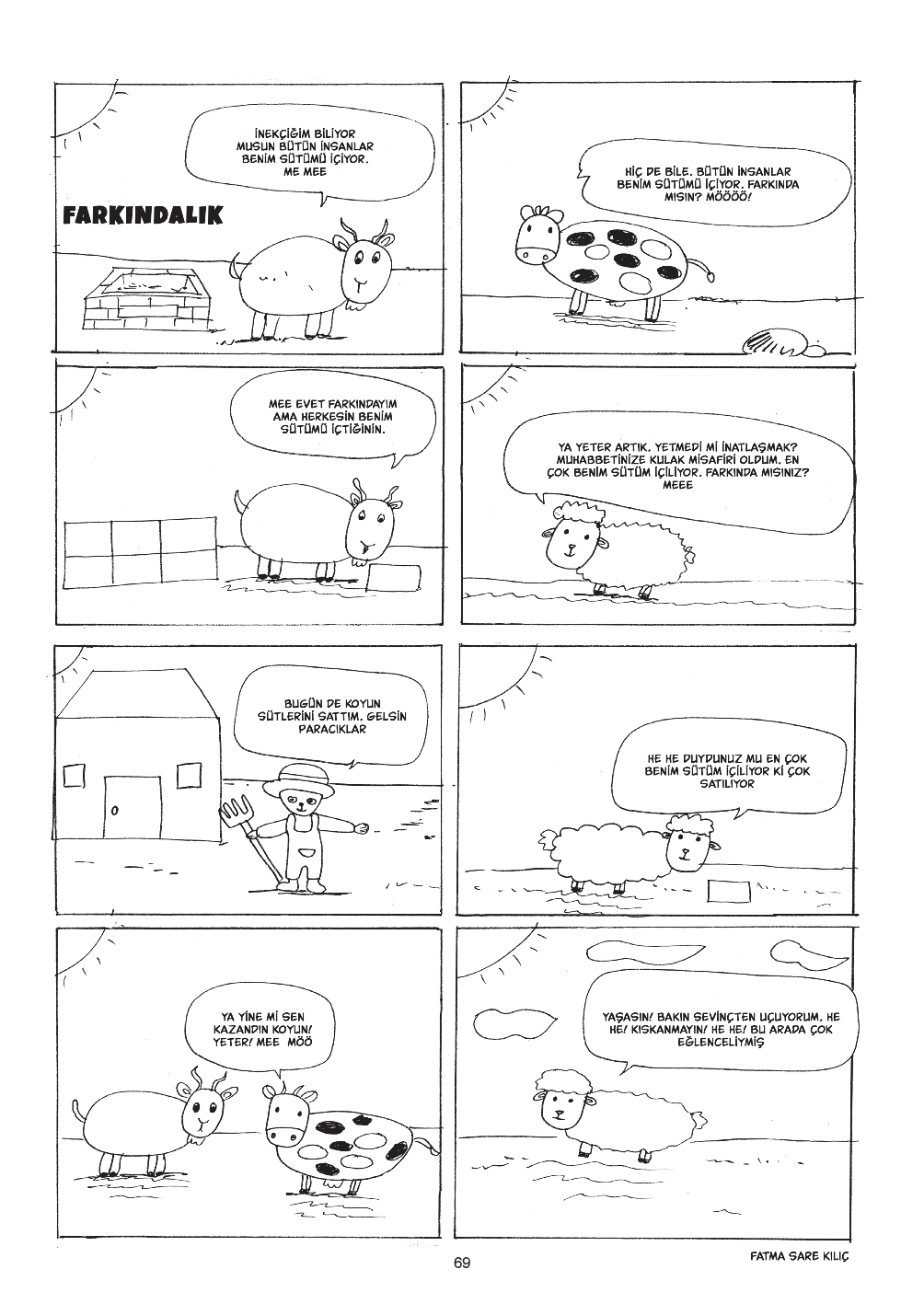 İNEKÇİĞİM BİLİYOR MUSUN BÜTÜN İNSANLAR BENİM SÜTÜMÜ İÇİYOR. ME MEE

FARKINDALIK

HİÇ DE BİLE. BÜTÜN İNSANLAR BENİM SÜTÜMÜ İÇİYOR. FARKINDA MISIN? MÖÖÖÖ!

MEE EVET FARKINDAYIM AMA HERKESİN BENİM SÜTÜMÜ İÇTİĞİNİN.

YA YETER ARTIK. YETMEDİ Mİ İNATLAŞMAK? MUHABBETİNİZE KULAK MİSAFİRİ OLDUM. EN ÇOK BENİM SÜTÜM İÇİLİYOR. FARKINDA MISINIZ? MEEE

BUGÜN DE KOYUN SÜTLERİNİ SATTIM. GELSİN PARACIKLAR

HE HE DUYDUNUZ MU EN ÇOK BENİM SÜTÜM İÇİLİYOR Kİ ÇOK SATILIYOR

YA YİNE Mİ SEN KAZANDIN KOYUN! YETER! MEE MÖÖ

YAŞASIN! BAKIN SEVİNÇTEN UÇUYORUM. HE HE! KISKANMAYIN! HE HE! BU ARADA ÇOK EĞLENCELİYMİŞ

69

FATMA SARE KILIÇ